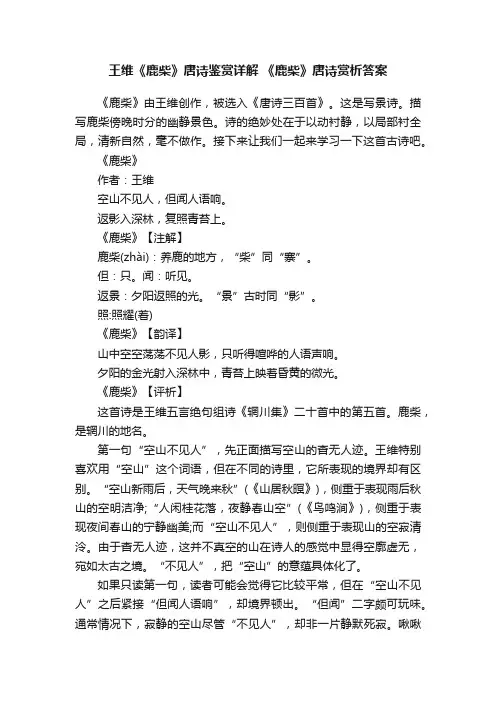 王维《鹿柴》唐诗鉴赏详解 《鹿柴》唐诗赏析答案

《鹿柴》由王维创作，被选入《唐诗三百首》。这是写景诗。描写鹿柴傍晚时分的幽静景色。诗的绝妙处在于以动衬静，以局部衬全局，清新自然，毫不做作。接下来让我们一起来学习一下这首古诗吧。

《鹿柴》

作者：王维

空山不见人，但闻人语响。

返影入深林，复照青苔上。

《鹿柴》【注解】

鹿柴(zhài)：养鹿的地方，“柴”同“寨”。

但：只。闻：听见。

返景：夕阳返照的光。“景”古时同“影”。

照:照耀(着)

《鹿柴》【韵译】

山中空空荡荡不见人影，只听得喧哗的人语声响。

夕阳的金光射入深林中，青苔上映着昏黄的微光。

《鹿柴》【评析】

这首诗是王维五言绝句组诗《辋川集》二十首中的第五首。鹿柴，是辋川的地名。

第一句“空山不见人”，先正面描写空山的杳无人迹。王维特别喜欢用“空山”这个词语，但在不同的诗里，它所表现的境界却有区别。“空山新雨后，天气晚来秋”（《山居秋暝》），侧重于表现雨后秋山的空明洁净;“人闲桂花落，夜静春山空”（《鸟鸣涧》），侧重于表现夜间春山的宁静幽美;而“空山不见人”，则侧重于表现山的空寂清泠。由于杳无人迹，这并不真空的山在诗人的感觉中显得空廓虚无，宛如太古之境。“不见人”，把“空山”的意蕴具体化了。

如果只读第一句，读者可能会觉得它比较平常，但在“空山不见人”之后紧接“但闻人语响”，却境界顿出。“但闻”二字颇可玩味。通常情况下，寂静的空山尽管“不见人”，却非一片静默死寂。啾啾